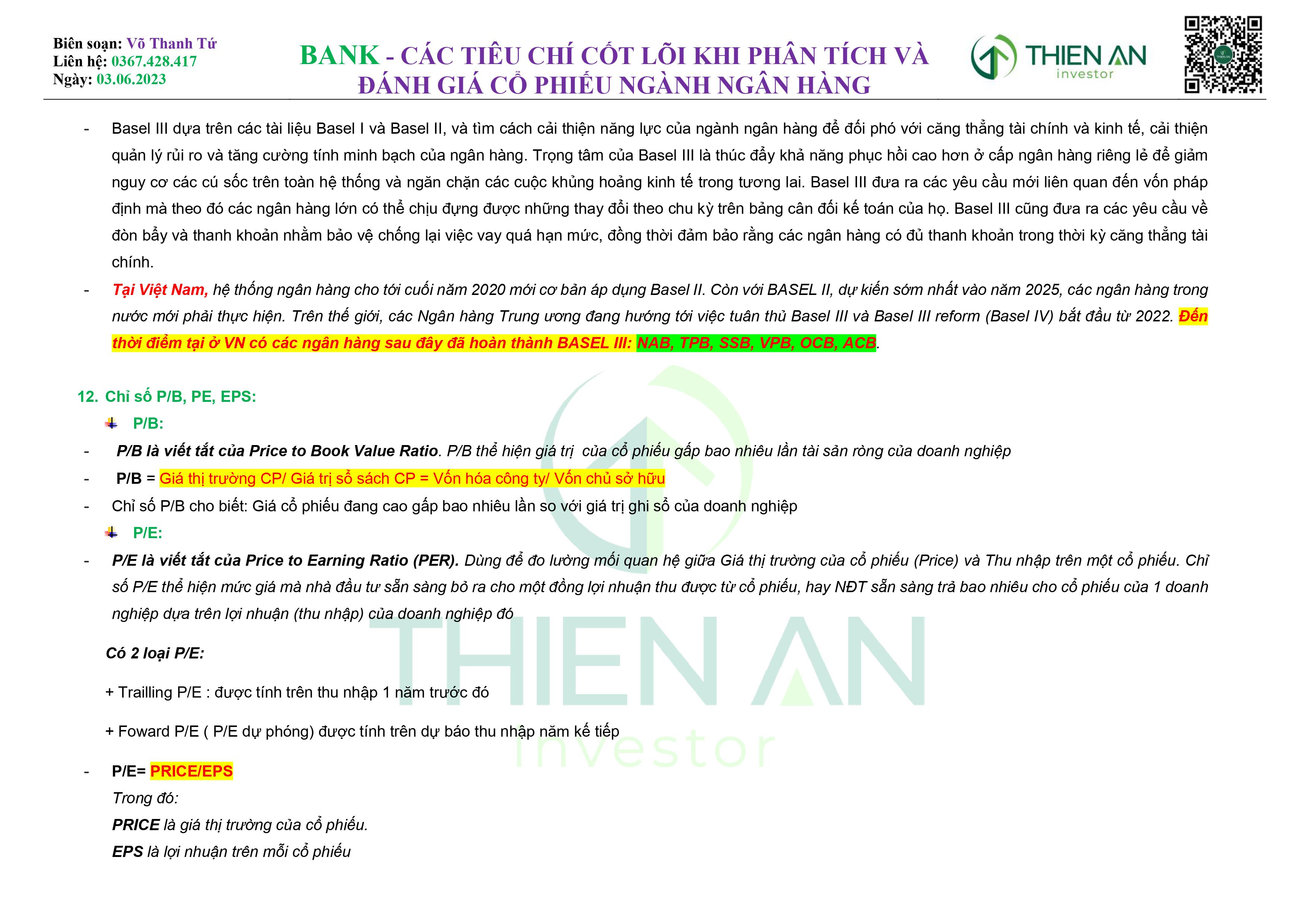 Biên soạn: Võ Thanh Tứ
Liên hệ: 0367.428.417
Ngày: 03.06.2023

BANK - CÁC TIÊU CHÍ CỐT LÕI KHI PHÂN TÍCH VÀ ĐÁNH GIÁ CỔ PHIẾU NGÀNH NGÂN HÀNG

THIEN AN
investor

- Basel III dựa trên các tài liệu Basel I và Basel II, và tìm cách cải thiện năng lực của ngành ngân hàng để đối phó với căng thẳng tài chính và kinh tế, cải thiện quản lý rủi ro và tăng cường tính minh bạch của ngân hàng. Trọng tâm của Basel III là thúc đẩy khả năng phục hồi cao hơn ở cấp ngân hàng riêng lẻ để giảm nguy cơ các cú sốc trên toàn hệ thống và ngăn chặn các cuộc khủng hoảng kinh tế trong tương lai. Basel III đưa ra các yêu cầu mới liên quan đến vốn pháp định mà theo đó các ngân hàng lớn có thể chịu đựng được những thay đổi theo chu kỳ trên bảng cân đối kế toán của họ. Basel III cũng đưa ra các yêu cầu về đòn bẩy và thanh khoản nhằm bảo vệ chống lại việc vay quá hạn mức, đồng thời đảm bảo rằng các ngân hàng có đủ thanh khoản trong thời kỳ căng thẳng tài chính.
- Tại Việt Nam, hệ thống ngân hàng cho tới cuối năm 2020 mới cơ bản áp dụng Basel II. Còn với BASEL II, dự kiến sớm nhất vào năm 2025, các ngân hàng trong nước mới phải thực hiện. Trên thế giới, các Ngân hàng Trung ương đang hướng tới việc tuân thủ Basel III và Basel III reform (Basel IV) bắt đầu từ 2022. Đến thời điểm tại ở VN có các ngân hàng sau đây đã hoàn thành BASEL III: NAB, TPB, SSB, VPB, OCB, ACB.

12. Chỉ số P/B, PE, EPS:
P/B:
- P/B là viết tắt của Price to Book Value Ratio. P/B thể hiện giá trị của cổ phiếu gấp bao nhiêu lần tài sản ròng của doanh nghiệp
- P/B = Giá thị trường CP/ Giá trị sổ sách CP = Vốn hóa công ty/ Vốn chủ sở hữu
- Chỉ số P/B cho biết: Giá cổ phiếu đang cao gấp bao nhiêu lần so với giá trị ghi sổ của doanh nghiệp
P/E:
- P/E là viết tắt của Price to Earning Ratio (PER). Dùng để đo lường mối quan hệ giữa Giá thị trường của cổ phiếu (Price) và Thu nhập trên một cổ phiếu. Chỉ số P/E thể hiện mức giá mà nhà đầu tư sẵn sàng bỏ ra cho một đồng lợi nhuận thu được từ cổ phiếu, hay NĐT sẵn sàng trả bao nhiêu cho cổ phiếu của 1 doanh nghiệp dựa trên lợi nhuận (thu nhập) của doanh nghiệp đó

Có 2 loại P/E:

+ Trailling P/E : được tính trên thu nhập 1 năm trước đó

+ Foward P/E ( P/E dự phóng) được tính trên dự báo thu nhập năm kế tiếp

- P/E= PRICE/EPS
Trong đó:
PRICE là giá thị trường của cổ phiếu.
EPS là lợi nhuận trên mỗi cổ phiếu

THIEN AN investor